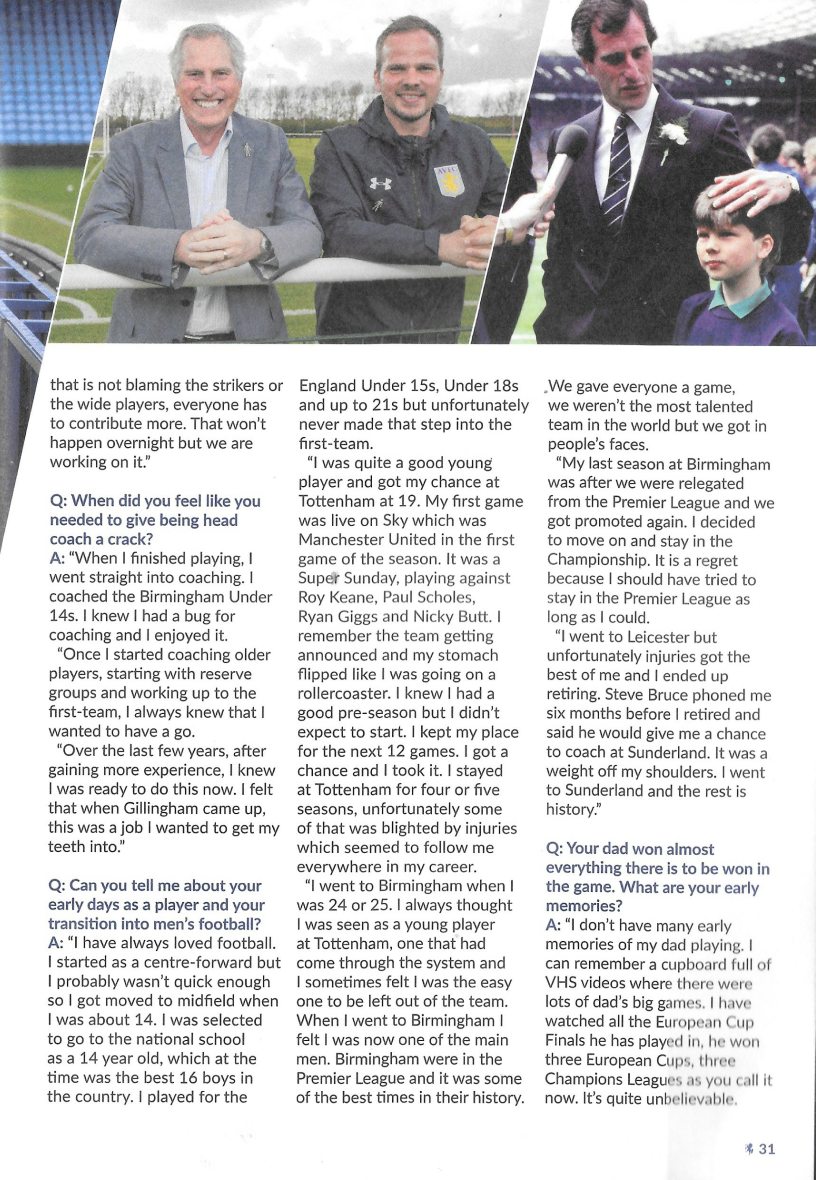 that is not blaming the strikers or the wide players, everyone has to contribute more. That won't happen overnight but we are working on it."

Q: When did you feel like you needed to give being head coach a crack?
A: "When I finished playing, I went straight into coaching. I coached the Birmingham Under 14s. I knew I had a bug for coaching and I enjoyed it.

"Once I started coaching older players, starting with reserve groups and working up to the first-team, I always knew that I wanted to have a go.

"Over the last few years, after gaining more experience, I knew I was ready to do this now. I felt that when Gillingham came up, this was a job I wanted to get my teeth into."

Q: Can you tell me about your early days as a player and your transition into men's football?
A: "I have always loved football. I started as a centre-forward but I probably wasn't quick enough so I got moved to midfield when I was about 14. I was selected to go to the national school as a 14 year old, which at the time was the best 16 boys in the country. I played for the England Under 15s, Under 18s and up to 21s but unfortunately never made that step into the first-team.

"I was quite a good young player and got my chance at Tottenham at 19. My first game was live on Sky which was Manchester United in the first game of the season. It was a Super Sunday, playing against Roy Keane, Paul Scholes, Ryan Giggs and Nicky Butt. I remember the team getting announced and my stomach flipped like I was going on a rollercoaster. I knew I had a good pre-season but I didn't expect to start. I kept my place for the next 12 games. I got a chance and I took it. I stayed at Tottenham for four or five seasons, unfortunately some of that was blighted by injuries which seemed to follow me everywhere in my career.

"I went to Birmingham when I was 24 or 25. I always thought I was seen as a young player at Tottenham, one that had come through the system and I sometimes felt I was the easy one to be left out of the team. When I went to Birmingham I felt I was now one of the main men. Birmingham were in the Premier League and it was some of the best times in their history. We gave everyone a game, we weren't the most talented team in the world but we got in people's faces.

"My last season at Birmingham was after we were relegated from the Premier League and we got promoted again. I decided to move on and stay in the Championship. It is a regret because I should have tried to stay in the Premier League as long as I could.

"I went to Leicester but unfortunately injuries got the best of me and I ended up retiring. Steve Bruce phoned me six months before I retired and said he would give me a chance to coach at Sunderland. It was a weight off my shoulders. I went to Sunderland and the rest is history."

Q: Your dad won almost everything there is to be won in the game. What are your early memories?
A: "I don't have many early memories of my dad playing. I can remember a cupboard full of VHS videos where there were lots of dad's big games. I have watched all the European Cup Finals he has played in, he won three European Cups, three Champions Leagues as you call it now. It's quite unbelievable.

31